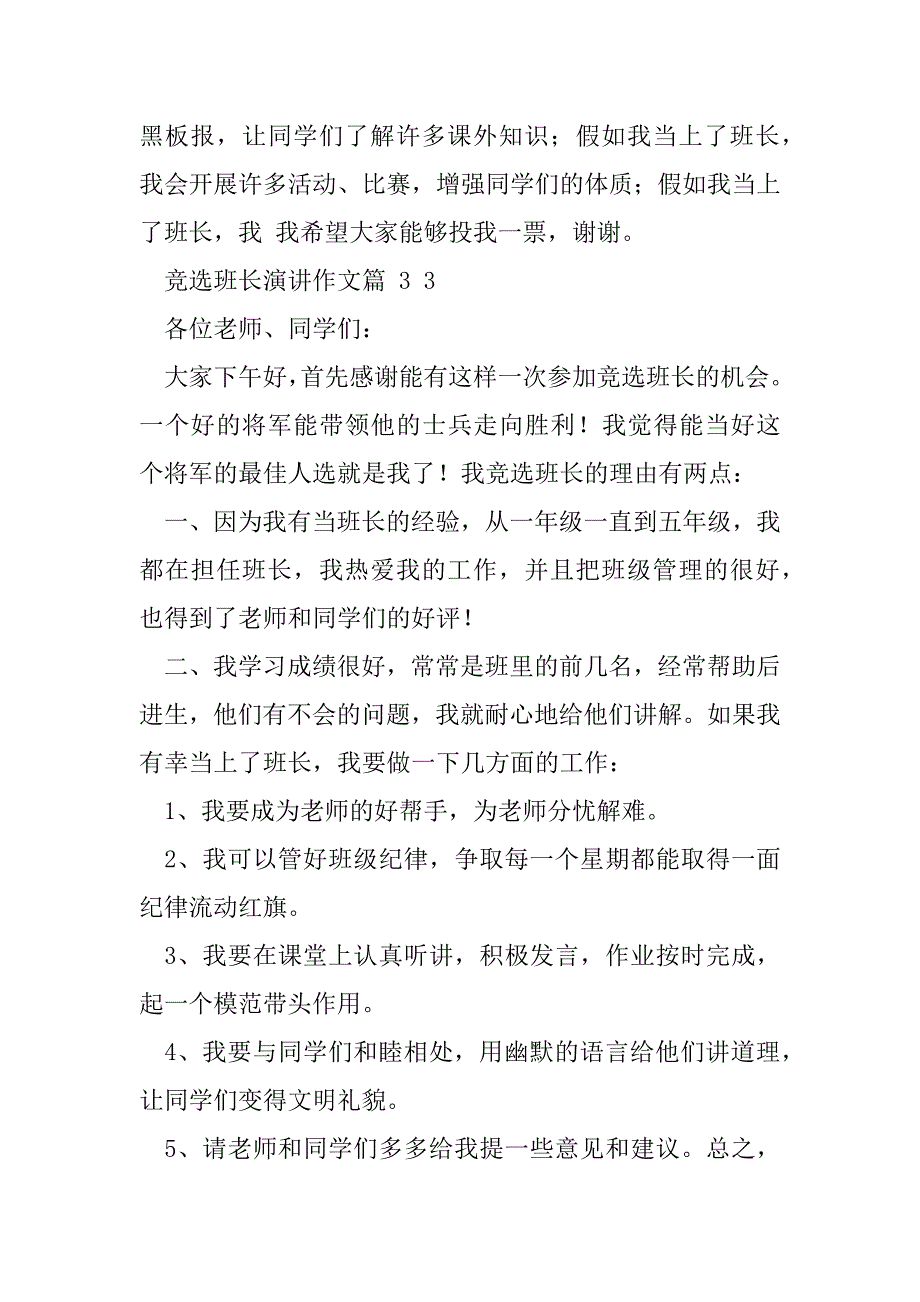 黑板报，让同学们了解许多课外知识；假如我当上了班长，我会开展许多活动、比赛，增强同学们的体质；假如我当上了班长，我 我希望大家能够投我一票，谢谢。

竞选班长演讲作文篇 3 3

各位老师、同学们：

大家下午好，首先感谢能有这样一次参加竞选班长的机会。一个好的将军能带领他的士兵走向胜利！我觉得能当好这个将军的最佳人选就是我了！我竞选班长的理由有两点：

一、因为我有当班长的经验，从一年级一直到五年级，我都在担任班长，我热爱我的工作，并且把班级管理的很好，也得到了老师和同学们的好评！

二、我学习成绩很好，常常是班里的前几名，经常帮助后进生，他们有不会的问题，我就耐心地给他们讲解。如果我有幸当上了班长，我要做一下几方面的工作：

1、我要成为老师的好帮手，为老师分忧解难。

2、我可以管好班级纪律，争取每一个星期都能取得一面纪律流动红旗。

3、我要在课堂上认真听讲，积极发言，作业按时完成，起一个模范带头作用。

4、我要与同学们和睦相处，用幽默的语言给他们讲道理，让同学们变得文明礼貌。

5、请老师和同学们多多给我提一些意见和建议。总之，